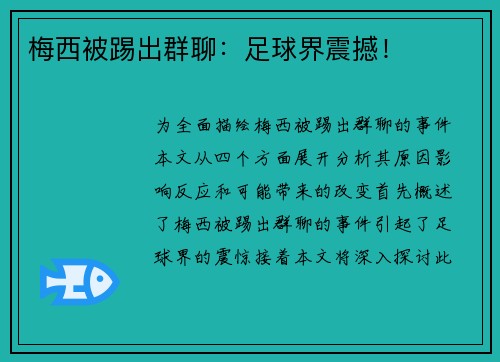 梅西被踢出群聊：足球界震撼！

为全面描绘梅西被踢出群聊的事件本文从四个方面展开分析其原因影响反应和可能带来的改变首先概述了梅西被踢出群聊的事件引起了足球界的震惊接着本文将深入探讨此